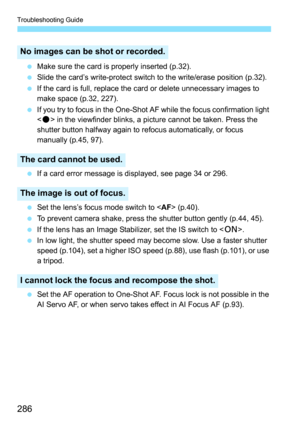 Troubleshooting Guide

No images can be shot or recorded.

- Make sure the card is properly inserted (p.32).
- Slide the card's write-protect switch to the write/erase position (p.32).
- If the card is full, replace the card or delete unnecessary images to make space (p.32, 227).
- If you try to focus in the One-Shot AF while the focus confirmation light <●> in the viewfinder blinks, a picture cannot be taken. Press the shutter button halfway again to refocus automatically, or focus manually (p.45, 97).

The card cannot be used.

- If a card error message is displayed, see page 34 or 296.

The image is out of focus.

- Set the lens's focus mode switch to <AF> (p.40).
- To prevent camera shake, press the shutter button gently (p.44, 45).
- If the lens has an Image Stabilizer, set the IS switch to <ON>.
- In low light, the shutter speed may become slow. Use a faster shutter speed (p.104), set a higher ISO speed (p.88), use flash (p.101), or use a tripod.

I cannot lock the focus and recompose the shot.

- Set the AF operation to One-Shot AF. Focus lock is not possible in the AI Servo AF, or when servo takes effect in AI Focus AF (p.93).

286